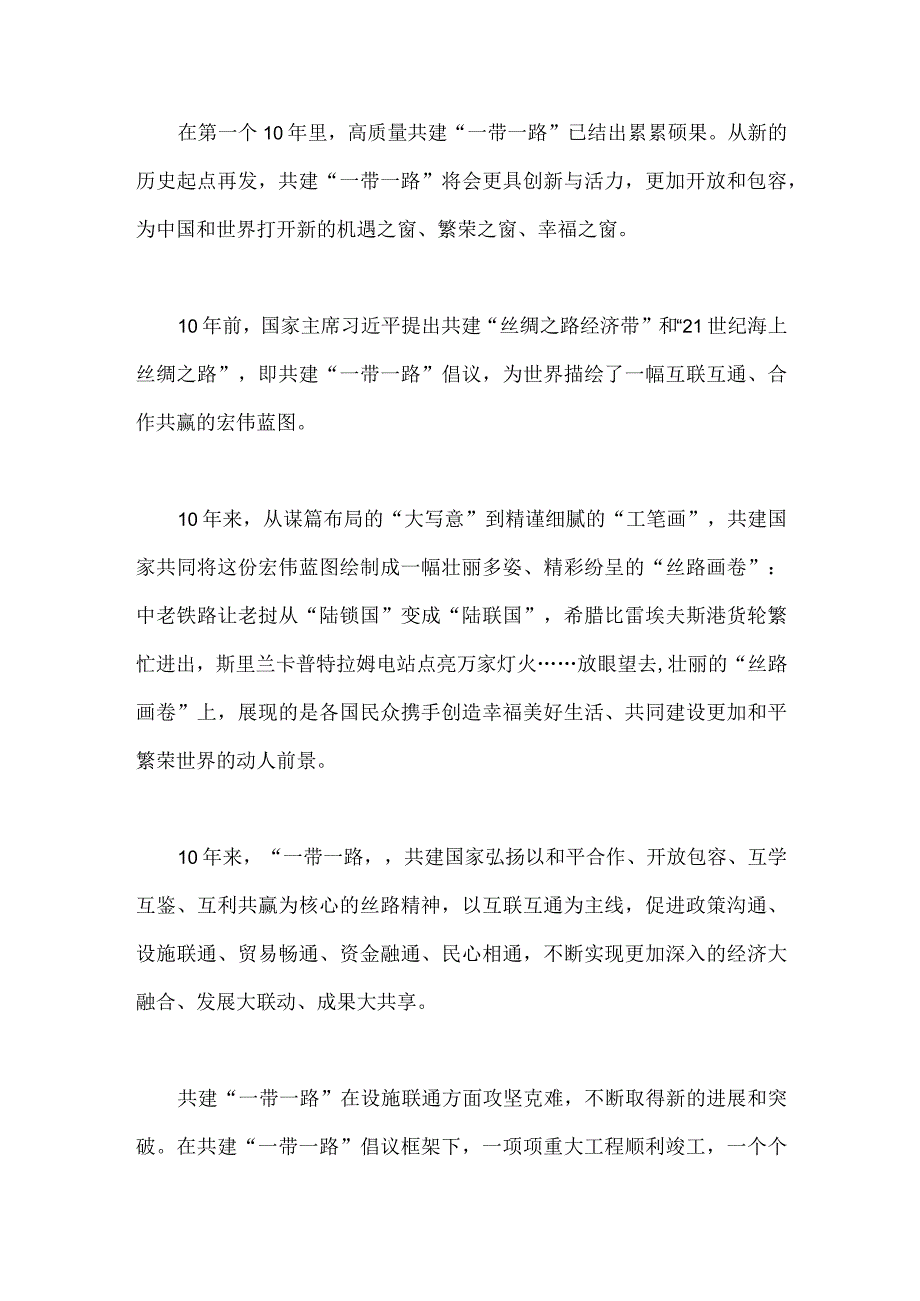 在第一个10年里，高质量共建“一带一路”已结出累累硕果。从新的历史起点再发，共建“一带一路”将会更具创新与活力，更加开放和包容，为中国和世界打开新的机遇之窗、繁荣之窗、幸福之窗。

10年前，国家主席习近平提出共建“丝绸之路经济带”和“21世纪海上丝绸之路”，即共建“一带一路”倡议，为世界描绘了一幅互联互通、合作共赢的宏伟蓝图。

10年来，从谋篇布局的“大写意”到精谨细腻的“工笔画”，共建国家共同将这份宏伟蓝图绘制成一幅壮丽多姿、精彩纷呈的“丝路画卷”：中老铁路让老挝从“陆锁国”变成“陆联国”，希腊比雷埃夫斯港货轮繁忙进出，斯里兰卡普特拉姆电站点亮万家灯火……放眼望去，壮丽的“丝路画卷”上，展现的是各国民众携手创造幸福美好生活、共同建设更加和平繁荣世界的动人前景。

10年来，“一带一路，，共建国家弘扬以和平合作、开放包容、互学互鉴、互利共赢为核心的丝路精神，以互联互通为主线，促进政策沟通、设施联通、贸易畅通、资金融通、民心相通，不断实现更加深入的经济大融合、发展大联动、成果大共享。

共建“一带一路”在设施联通方面攻坚克难，不断取得新的进展和突破。在共建“一带一路”倡议框架下，一项项重大工程顺利竣工，一个个